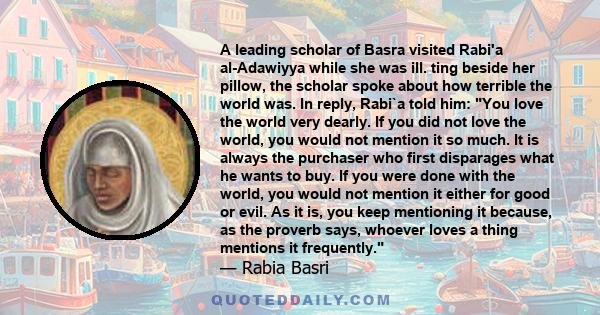 A leading scholar of Basra visited Rabi'a al-Adawiyya while she was ill. ting beside her pillow, the scholar spoke about how terrible the world was. In reply, Rabi`a told him: "You love the world very dearly. If you did not love the world, you would not mention it so much. It is always the purchaser who first disparages what he wants to buy. If you were done with the world, you would not mention it either for good or evil. As it is, you keep mentioning it because, as the proverb says, whoever loves a thing mentions it frequently."
— Rabia Basri

QUOTEDDAILY.COM